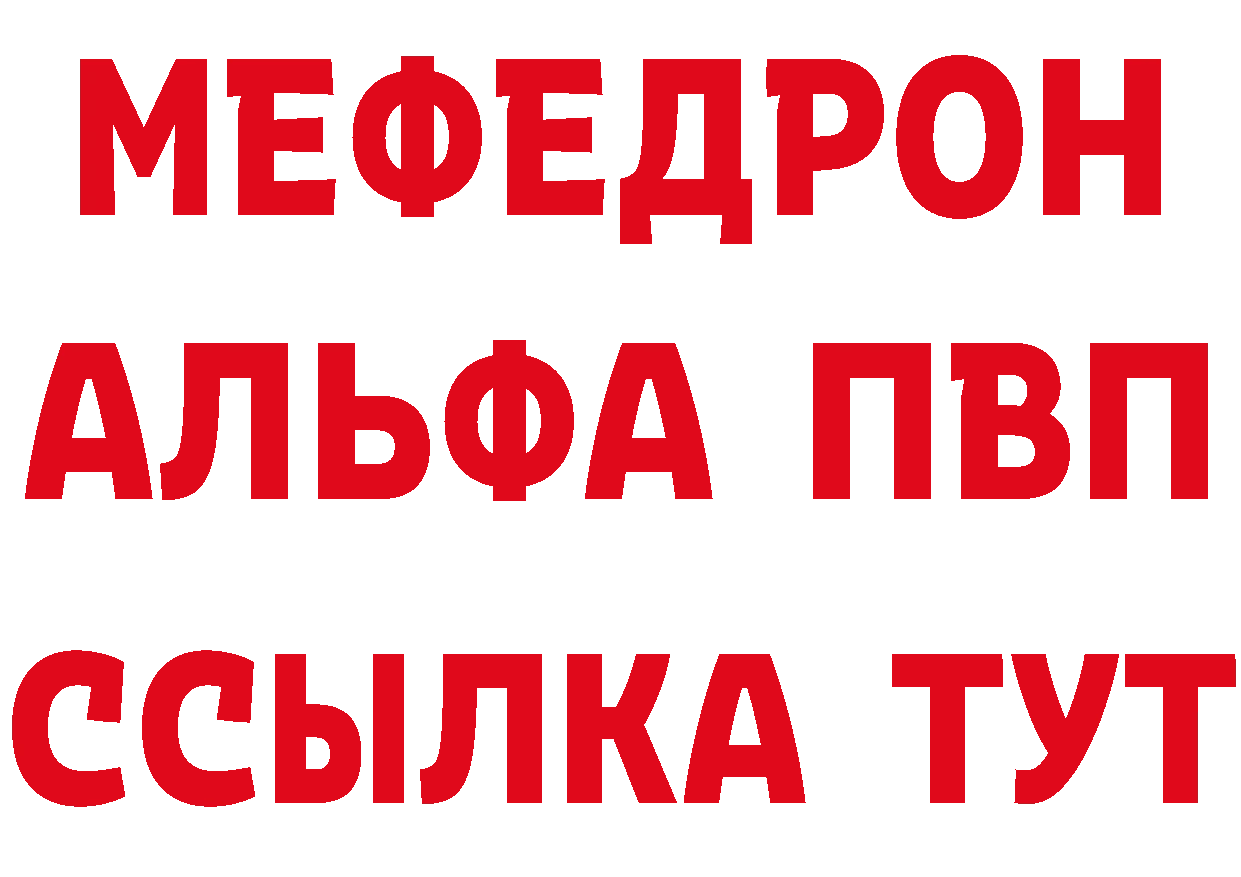 МЕФЕДРОН
АЛЬФА ПВП
ССЫЛКА ТУТ